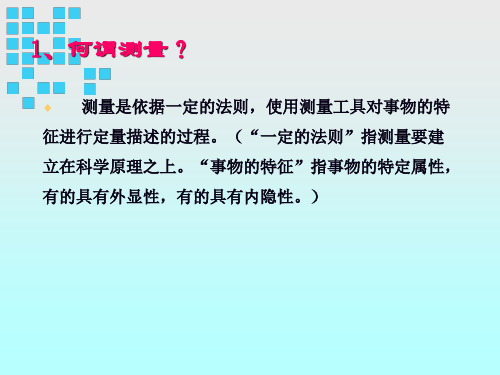 1、何谓测量？

测量是依据一定的法则，使用测量工具对事物的特征进行定量描述的过程。（“一定的法则”指测量要建立在科学原理之上。“事物的特征”指事物的特定属性，有的具有外显性，有的具有内隐性。）